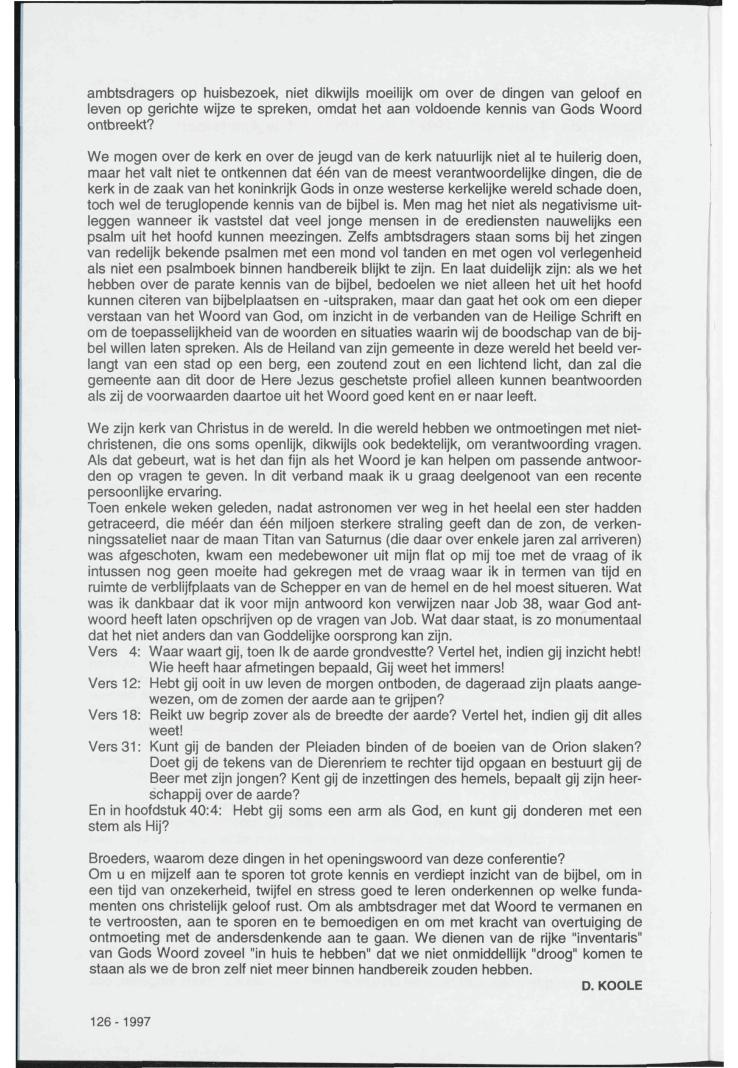 ambtsdragers op huisbezoek, niet dikwijls moeilijk om over de dingen van geloof en leven op gerichte wijze te spreken, omdat het aan voldoende kennis van Gods Woord ontbreekt?

We mogen over de kerk en over de jeugd van de kerk natuurlijk niet al te huilerig doen, maar het valt niet te ontkennen dat één van de meest verantwoordelijke dingen, die de kerk in de zaak van het koninkrijk Gods in onze westerse kerkelijke wereld schade doen, toch wel de teruglopende kennis van de bijbel is. Men mag het niet als negativisme uitleggen wanneer ik vaststel dat veel jonge mensen in de erediensten nauwelijks een psalm uit het hoofd kunnen meezingen. Zelfs ambtsdragers staan soms bij het zingen van redelijk bekende psalmen met een mond vol tanden en met ogen vol verlegenheid als niet een psalmboek binnen handbereik blijkt te zijn. En laat duidelijk zijn: als we het hebben over de parate kennis van de bijbel, bedoelen we niet alleen het uit het hoofd kunnen citeren van bijbelplaatsen en -uitspraken, maar dan gaat het ook om een dieper verstaan van het Woord van God, om inzicht in de verbanden van de Heilige Schrift en om de toepasselijkheid van de woorden en situaties waarin wij de boodschap van de bijbel willen laten spreken. Als de Heiland van zijn gemeente in deze wereld het beeld verlangt van een stad op een berg, een zoutend zout en een lichtend licht, dan zal die gemeente aan dit door de Here Jezus geschetste profiel alleen kunnen beantwoorden als zij de voorwaarden daartoe uit het Woord goed kent en er naar leeft.

We zijn kerk van Christus in de wereld. In die wereld hebben we ontmoetingen met niet-christenen, die ons soms openlijk, dikwijls ook bedektelijk, om verantwoording vragen. Als dat gebeurt, wat is het dan fijn als het Woord je kan helpen om passende antwoorden op vragen te geven. In dit verband maak ik u graag deelgenoot van een recente persoonlijke ervaring.
Toen enkele weken geleden, nadat astronomen ver weg in het heelal een ster hadden getraceerd, die méér dan één miljoen sterkere straling geeft dan de zon, de verkenningssateliet naar de maan Titan van Saturnus (die daar over enkele jaren zal arriveren) was afgeschoten, kwam een medebewoner uit mijn flat op mij toe met de vraag of ik intussen nog geen moeite had gekregen met de vraag waar ik in termen van tijd en ruimte de verblijfplaats van de Schepper en van de hemel en de hel moest situeren. Wat was ik dankbaar dat ik voor mijn antwoord kon verwijzen naar Job 38, waar God antwoord heeft laten opschrijven op de vragen van Job. Wat daar staat, is zo monumentaal dat het niet anders dan van Goddelijke oorsprong kan zijn.
Vers 4: Waar waart gij, toen Ik de aarde grondvestte? Vertel het, indien gij inzicht hebt! Wie heeft haar afmetingen bepaald, Gij weet het immers!
Vers 12: Hebt gij ooit in uw leven de morgen ontboden, de dageraad zijn plaats aangewezen, om de zomen der aarde aan te grijpen?
Vers 18: Reikt uw begrip zover als de breedte der aarde? Vertel het, indien gij dit alles weet!
Vers 31: Kunt gij de banden der Pleiaden binden of de boeien van de Orion slaken? Doet gij de tekens van de Dierenriem te rechter tijd opgaan en bestuurt gij de Beer met zijn jongen? Kent gij de inzettingen des hemels, bepaalt gij zijn heerschappij over de aarde?
En in hoofdstuk 40:4: Hebt gij soms een arm als God, en kunt gij donderen met een stem als Hij?

Broeders, waarom deze dingen in het openingswoord van deze conferentie?
Om u en mijzelf aan te sporen tot grote kennis en verdiept inzicht van de bijbel, om in een tijd van onzekerheid, twijfel en stress goed te leren onderkennen op welke fundamenten ons christelijk geloof rust. Om als ambtsdrager met dat Woord te vermanen en te vertroosten, aan te sporen en te bemoedigen en om met kracht van overtuiging de ontmoeting met de andersdenkende aan te gaan. We dienen van de rijke "inventaris" van Gods Woord zoveel "in huis te hebben" dat we niet onmiddellijk "droog" komen te staan als we de bron zelf niet meer binnen handbereik zouden hebben.

D. KOOLE

126 - 1997